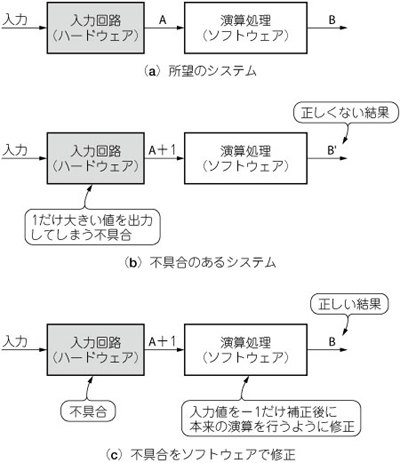 入力

入力回路
(ハードウェア)

A

演算処理
(ソフトウェア)

B

(a) 所望のシステム

正しくない結果

入力

入力回路
(ハードウェア)

A+1

演算処理
(ソフトウェア)

B'

1だけ大きい値を出力してしまう不具合

(b) 不具合のあるシステム

正しい結果

入力

入力回路
(ハードウェア)

A+1

演算処理
(ソフトウェア)

B

不具合

入力値を−1だけ補正後に本来の演算を行うように修正

(c) 不具合をソフトウェアで修正